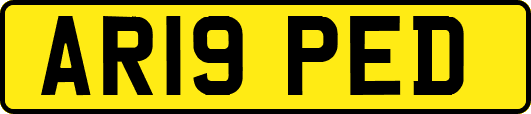 AR19 PED